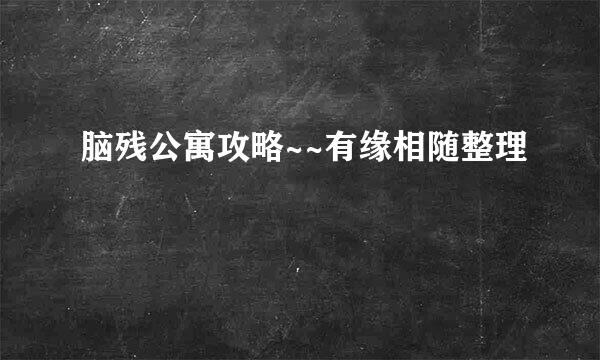 脑残公寓攻略~~有缘相随整理